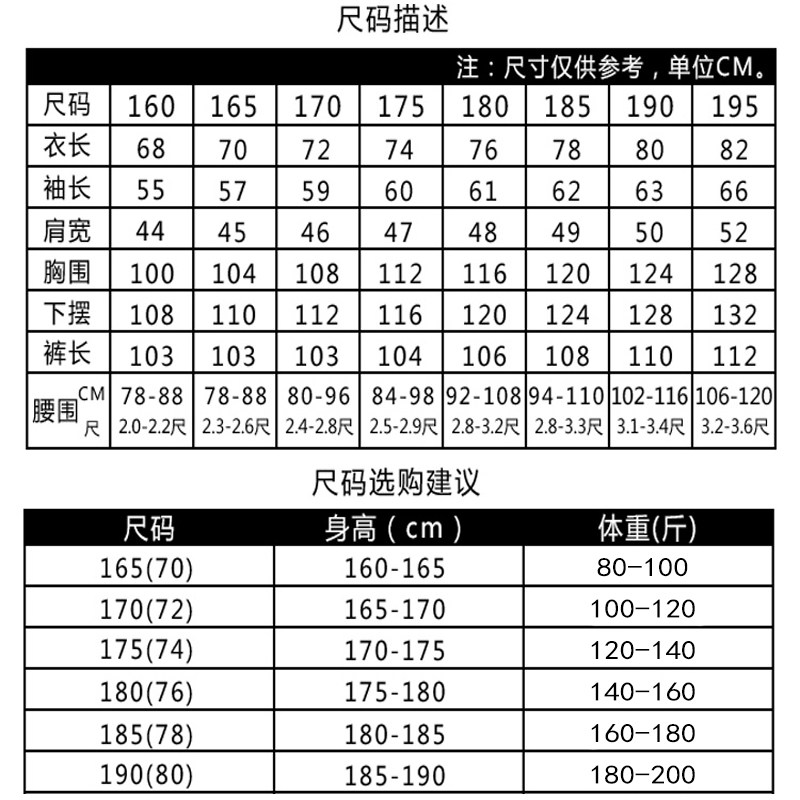 尺码描述

注：尺寸仅供参考，单位CM。

| 尺码 | 160 | 165 | 170 | 175 | 180 | 185 | 190 | 195 |
|---|---|---|---|---|---|---|---|---|
| 衣长 | 68 | 70 | 72 | 74 | 76 | 78 | 80 | 82 |
| 袖长 | 55 | 57 | 59 | 60 | 61 | 62 | 63 | 66 |
| 肩宽 | 44 | 45 | 46 | 47 | 48 | 49 | 50 | 52 |
| 胸围 | 100 | 104 | 108 | 112 | 116 | 120 | 124 | 128 |
| 下摆 | 108 | 110 | 112 | 116 | 120 | 124 | 128 | 132 |
| 裤长 | 103 | 103 | 103 | 104 | 106 | 108 | 110 | 112 |
| 腰围 CM 尺 | 78-88 2.0-2.2尺 | 78-88 2.3-2.6尺 | 80-96 2.4-2.8尺 | 84-98 2.5-2.9尺 | 92-108 2.8-3.2尺 | 94-110 2.8-3.3尺 | 102-116 3.1-3.4尺 | 106-120 3.2-3.6尺 |

尺码选购建议

| 尺码 | 身高（cm） | 体重(斤) |
|---|---|---|
| 165(70) | 160-165 | 80–100 |
| 170(72) | 165-170 | 100–120 |
| 175(74) | 170-175 | 120–140 |
| 180(76) | 175-180 | 140–160 |
| 185(78) | 180-185 | 160–180 |
| 190(80) | 185-190 | 180–200 |